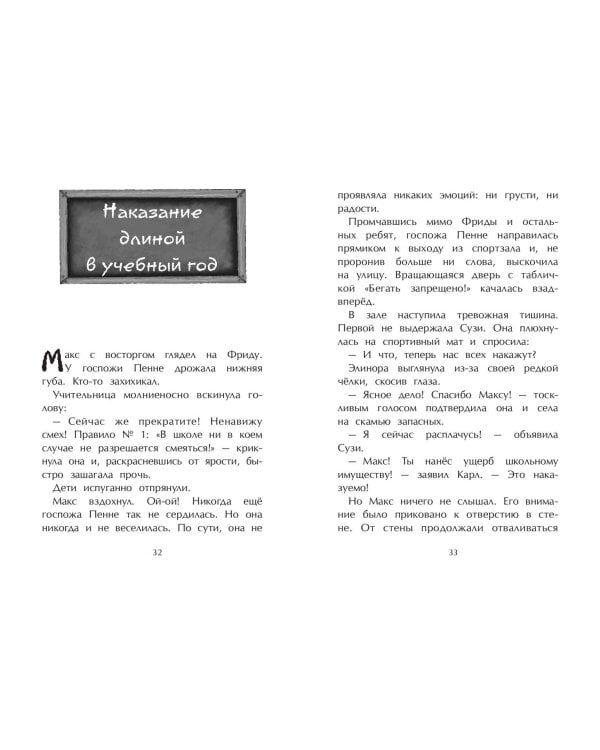 Наказание длиной в учебный год

Макс с восторгом глядел на Фриду. У госпожи Пенне дрожала нижняя губа. Кто-то захихикал.

Учительница молниеносно вскинула голову:

— Сейчас же прекратите! Ненавижу смех! Правило № 1: «В школе ни в коем случае не разрешается смеяться!» — крикнула она и, раскрасневшись от ярости, быстро зашагала прочь.

Дети испуганно отпрянули.

Макс вздохнул. Ой-ой! Никогда ещё госпожа Пенне так не сердилась. Но она никогда и не веселилась. По сути, она не

32

проявляла никаких эмоций: ни грусти, ни радости.

Промчавшись мимо Фриды и остальных ребят, госпожа Пенне направилась прямиком к выходу из спортзала и, не проронив больше ни слова, выскочила на улицу. Вращающаяся дверь с табличкой «Бегать запрещено!» качалась взад-вперёд.

В зале наступила тревожная тишина. Первой не выдержала Сузи. Она плюхнулась на спортивный мат и спросила:

— И что, теперь нас всех накажут?

Элинора выглянула из-за своей редкой чёлки, скосив глаза.

— Ясное дело! Спасибо Максу! — тоскливым голосом подтвердила она и села на скамью запасных.

— Я сейчас расплачусь! — объявила Сузи.

— Макс! Ты нанёс ущерб школьному имуществу! — заявил Карл. — Это наказуемо!

Но Макс ничего не слышал. Его внимание было приковано к отверстию в стене. От стены продолжали отваливаться

33